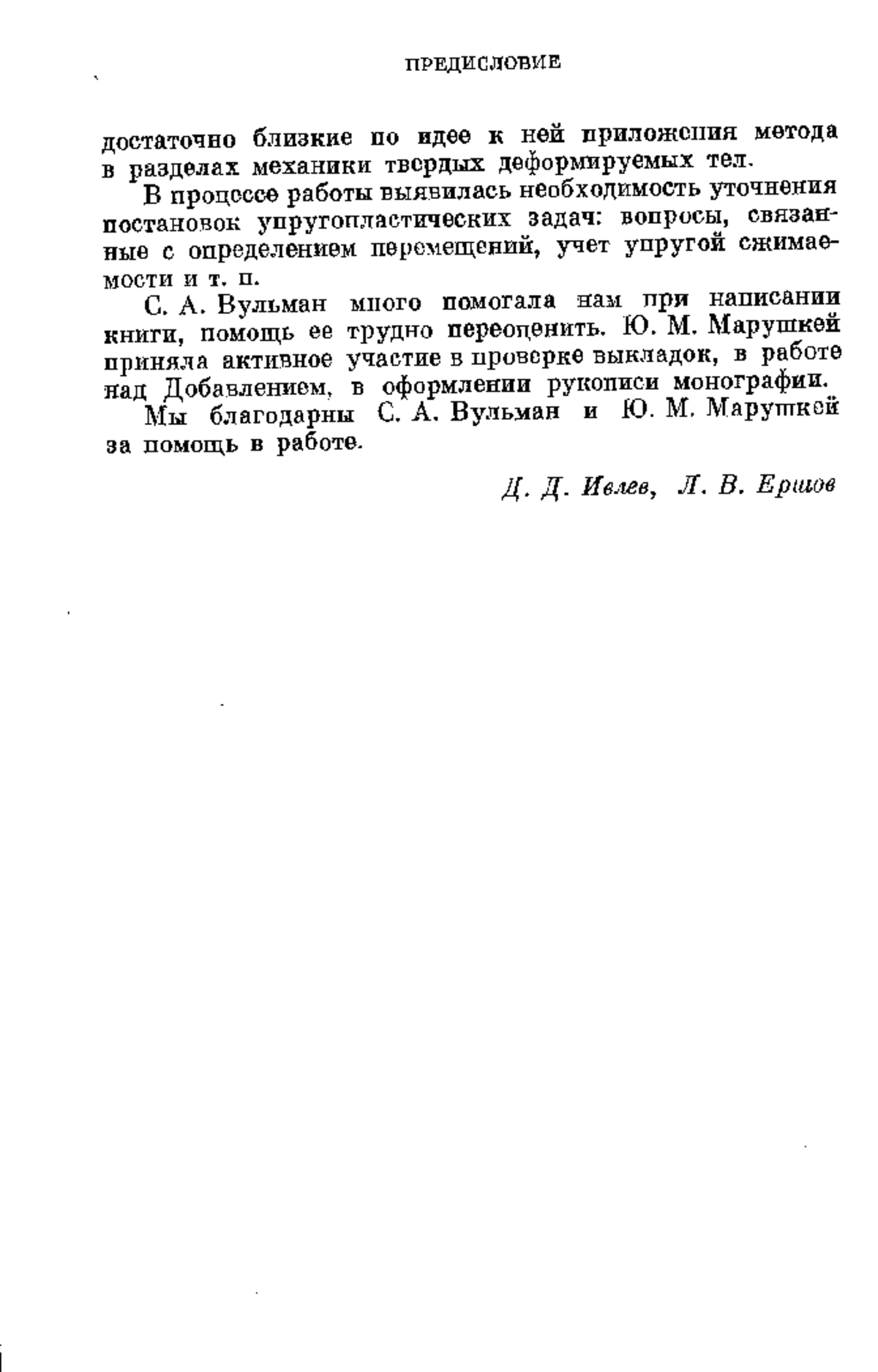 ПРЕДИСЛОВИЕ

достаточно близкие по идее к ней приложения метода в разделах механики твердых деформируемых тел.

В процессе работы выявилась необходимость уточнения постановок упругопластических задач: вопросы, связанные с определением перемещений, учет упругой сжимаемости и т. п.

С. А. Вульман много помогала нам при написании книги, помощь ее трудно переоценить. Ю. М. Марушкей приняла активное участие в проверке выкладок, в работе над Добавлением, в оформлении рукописи монографии.

Мы благодарны С. А. Вульман и Ю. М. Марушкей за помощь в работе.

Д. Д. Ивлев, Л. В. Ершов